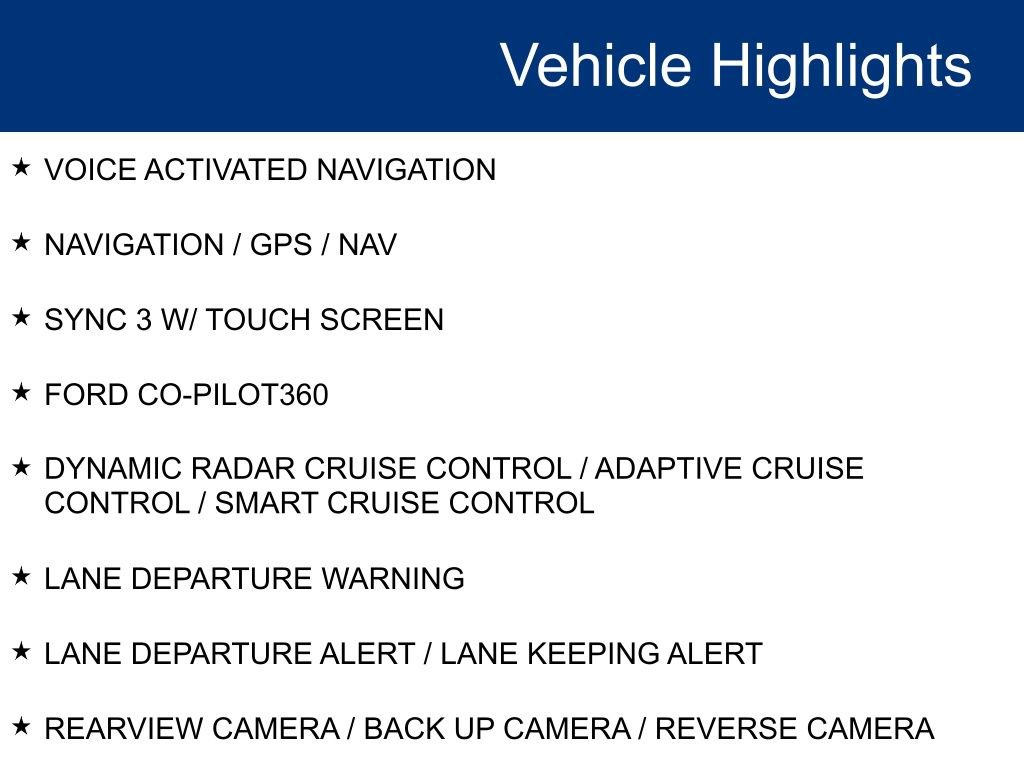 Vehicle Highlights

★ VOICE ACTIVATED NAVIGATION

★ NAVIGATION / GPS / NAV

★ SYNC 3 W/ TOUCH SCREEN

★ FORD CO-PILOT360

★ DYNAMIC RADAR CRUISE CONTROL / ADAPTIVE CRUISE CONTROL / SMART CRUISE CONTROL

★ LANE DEPARTURE WARNING

★ LANE DEPARTURE ALERT / LANE KEEPING ALERT

★ REARVIEW CAMERA / BACK UP CAMERA / REVERSE CAMERA